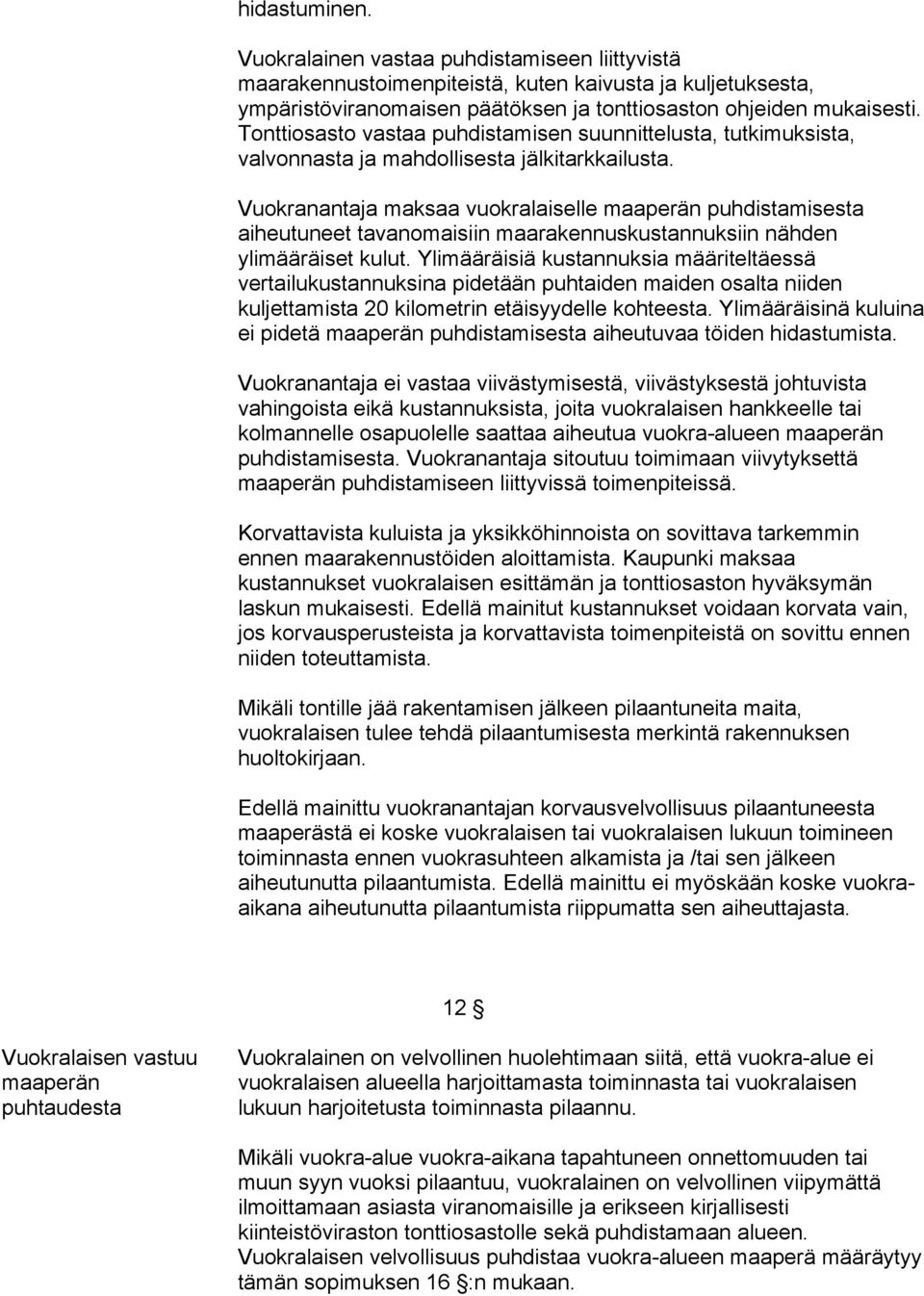 hidastuminen.

Vuokralainen vastaa puhdistamiseen liittyvistä maarakennustoimenpiteistä, kuten kaivusta ja kuljetuksesta, ympäristöviranomaisen päätöksen ja tonttiosaston ohjeiden mukaisesti. Tonttiosasto vastaa puhdistamisen suunnittelusta, tutkimuksista, valvonnasta ja mahdollisesta jälkitarkkailusta.

Vuokranantaja maksaa vuokralaiselle maaperän puhdistamisesta aiheutuneet tavanomaisiin maarakennuskustannuksiin nähden ylimääräiset kulut. Ylimääräisiä kustannuksia määriteltäessä vertailukustannuksina pidetään puhtaiden maiden osalta niiden kuljettamista 20 kilometrin etäisyydelle kohteesta. Ylimääräisinä kuluina ei pidetä maaperän puhdistamisesta aiheutuvaa töiden hidastumista.

Vuokranantaja ei vastaa viivästymisestä, viivästyksestä johtuvista vahingoista eikä kustannuksista, joita vuokralaisen hankkeelle tai kolmannelle osapuolelle saattaa aiheutua vuokra-alueen maaperän puhdistamisesta. Vuokranantaja sitoutuu toimimaan viivytyksettä maaperän puhdistamiseen liittyvissä toimenpiteissä.

Korvattavista kuluista ja yksikköhinnoista on sovittava tarkemmin ennen maarakennustöiden aloittamista. Kaupunki maksaa kustannukset vuokralaisen esittämän ja tonttiosaston hyväksymän laskun mukaisesti. Edellä mainitut kustannukset voidaan korvata vain, jos korvausperusteista ja korvattavista toimenpiteistä on sovittu ennen niiden toteuttamista.

Mikäli tontille jää rakentamisen jälkeen pilaantuneita maita, vuokralaisen tulee tehdä pilaantumisesta merkintä rakennuksen huoltokirjaan.

Edellä mainittu vuokranantajan korvausvelvollisuus pilaantuneesta maaperästä ei koske vuokralaisen tai vuokralaisen lukuun toimineen toiminnasta ennen vuokrasuhteen alkamista ja /tai sen jälkeen aiheutunutta pilaantumista. Edellä mainittu ei myöskään koske vuokra-aikana aiheutunutta pilaantumista riippumatta sen aiheuttajasta.

12 §

Vuokralaisen vastuu maaperän puhtaudesta

Vuokralainen on velvollinen huolehtimaan siitä, että vuokra-alue ei vuokralaisen alueella harjoittamasta toiminnasta tai vuokralaisen lukuun harjoitetusta toiminnasta pilaannu.

Mikäli vuokra-alue vuokra-aikana tapahtuneen onnettomuuden tai muun syyn vuoksi pilaantuu, vuokralainen on velvollinen viipymättä ilmoittamaan asiasta viranomaisille ja erikseen kirjallisesti kiinteistöviraston tonttiosastolle sekä puhdistamaan alueen. Vuokralaisen velvollisuus puhdistaa vuokra-alueen maaperä määräytyy tämän sopimuksen 16 §:n mukaan.